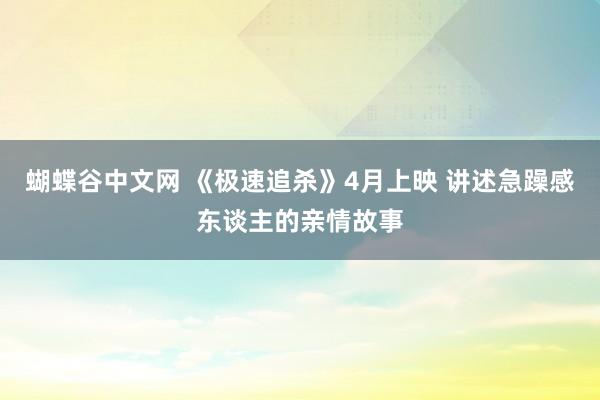 蝴蝶谷中文网 《极速追杀》4月上映 讲述急躁感东谈主的亲情故事